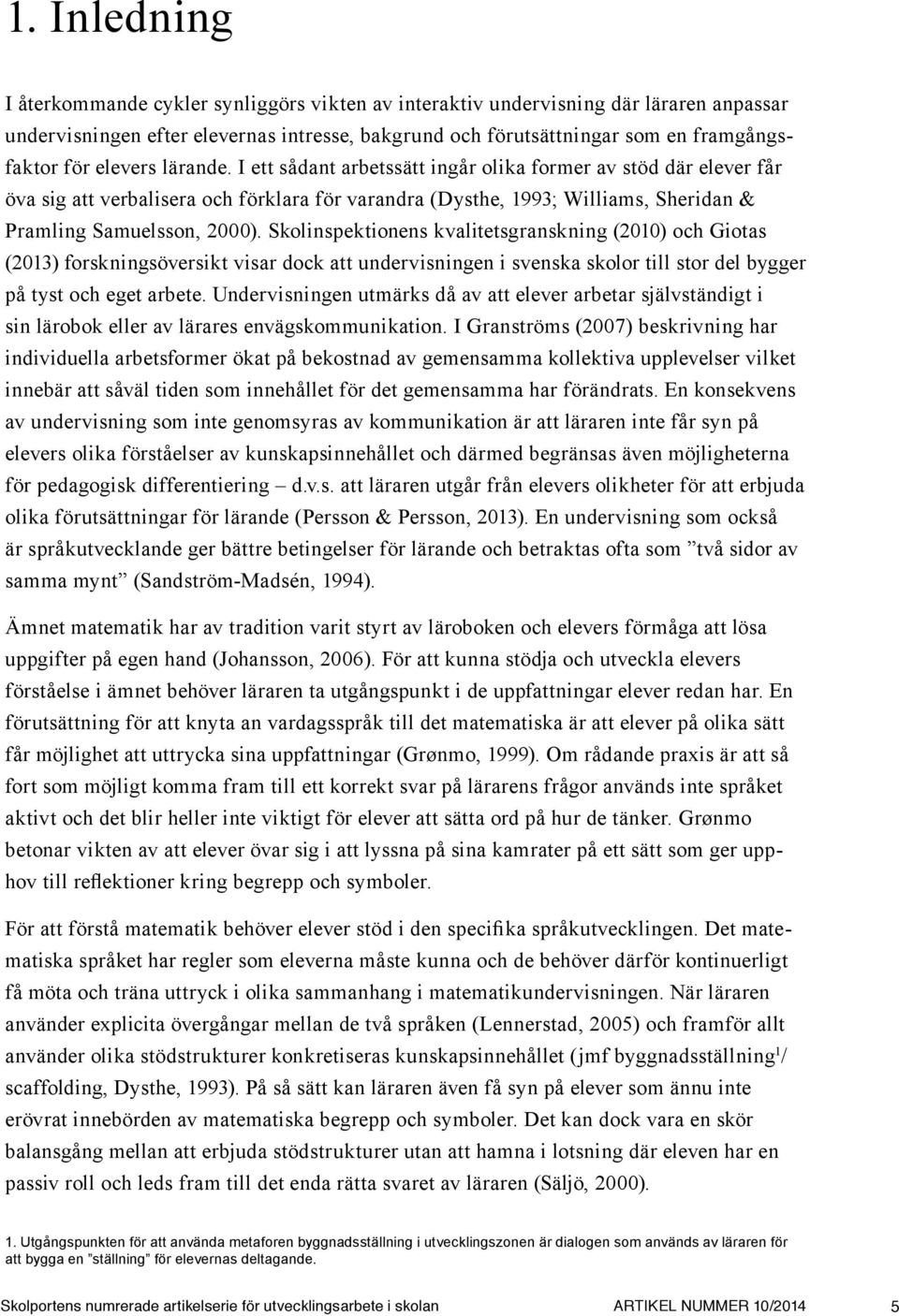 1. Inledning

I återkommande cykler synliggörs vikten av interaktiv undervisning där läraren anpassar undervisningen efter elevernas intresse, bakgrund och förutsättningar som en framgångsfaktor för elevers lärande. I ett sådant arbetssätt ingår olika former av stöd där elever får öva sig att verbalisera och förklara för varandra (Dysthe, 1993; Williams, Sheridan & Pramling Samuelsson, 2000). Skolinspektionens kvalitetsgranskning (2010) och Giotas (2013) forskningsöversikt visar dock att undervisningen i svenska skolor till stor del bygger på tyst och eget arbete. Undervisningen utmärks då av att elever arbetar självständigt i sin lärobok eller av lärares envägskommunikation. I Granströms (2007) beskrivning har individuella arbetsformer ökat på bekostnad av gemensamma kollektiva upplevelser vilket innebär att såväl tiden som innehållet för det gemensamma har förändrats. En konsekvens av undervisning som inte genomsyras av kommunikation är att läraren inte får syn på elevers olika förståelser av kunskapsinnehållet och därmed begränsas även möjligheterna för pedagogisk differentiering – d.v.s. att läraren utgår från elevers olikheter för att erbjuda olika förutsättningar för lärande (Persson & Persson, 2013). En undervisning som också är språkutvecklande ger bättre betingelser för lärande och betraktas ofta som ”två sidor av samma mynt” (Sandström-Madsén, 1994).

Ämnet matematik har av tradition varit styrt av läroboken och elevers förmåga att lösa uppgifter på egen hand (Johansson, 2006). För att kunna stödja och utveckla elevers förståelse i ämnet behöver läraren ta utgångspunkt i de uppfattningar elever redan har. En förutsättning för att knyta an vardagsspråk till det matematiska är att elever på olika sätt får möjlighet att uttrycka sina uppfattningar (Grønmo, 1999). Om rådande praxis är att så fort som möjligt komma fram till ett korrekt svar på lärarens frågor används inte språket aktivt och det blir heller inte viktigt för elever att sätta ord på hur de tänker. Grønmo betonar vikten av att elever övar sig i att lyssna på sina kamrater på ett sätt som ger upphov till reflektioner kring begrepp och symboler.

För att förstå matematik behöver elever stöd i den specifika språkutvecklingen. Det matematiska språket har regler som eleverna måste kunna och de behöver därför kontinuerligt få möta och träna uttryck i olika sammanhang i matematikundervisningen. När läraren använder explicita övergångar mellan de två språken (Lennerstad, 2005) och framför allt använder olika stödstrukturer konkretiseras kunskapsinnehållet (jmf byggnadsställning$^1$/ scaffolding, Dysthe, 1993). På så sätt kan läraren även få syn på elever som ännu inte erövrat innebörden av matematiska begrepp och symboler. Det kan dock vara en skör balansgång mellan att erbjuda stödstrukturer utan att hamna i lotsning där eleven har en passiv roll och leds fram till det enda rätta svaret av läraren (Säljö, 2000).

1. Utgångspunkten för att använda metaforen byggnadsställning i utvecklingszonen är dialogen som används av läraren för att bygga en ”ställning” för elevernas deltagande.

Skolportens numrerade artikelserie för utvecklingsarbete i skolan ARTIKEL NUMMER 10/2014 5